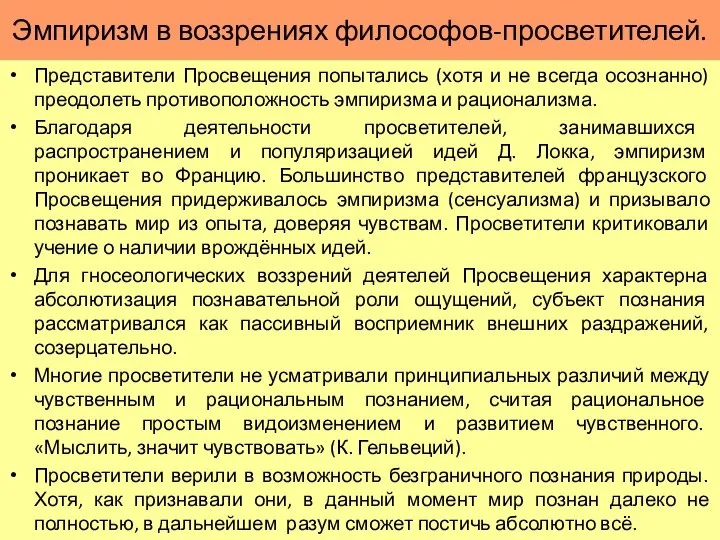 Эмпиризм в воззрениях философов-просветителей.

• Представители Просвещения попытались (хотя и не всегда осознанно) преодолеть противоположность эмпиризма и рационализма.

• Благодаря деятельности просветителей, занимавшихся распространением и популяризацией идей Д. Локка, эмпиризм проникает во Францию. Большинство представителей французского Просвещения придерживалось эмпиризма (сенсуализма) и призывало познавать мир из опыта, доверяя чувствам. Просветители критиковали учение о наличии врождённых идей.

• Для гносеологических воззрений деятелей Просвещения характерна абсолютизация познавательной роли ощущений, субъект познания рассматривался как пассивный восприемник внешних раздражений, созерцательно.

• Многие просветители не усматривали принципиальных различий между чувственным и рациональным познанием, считая рациональное познание простым видоизменением и развитием чувственного. «Мыслить, значит чувствовать» (К. Гельвеций).

• Просветители верили в возможность безграничного познания природы. Хотя, как признавали они, в данный момент мир познан далеко не полностью, в дальнейшем разум сможет постичь абсолютно всё.